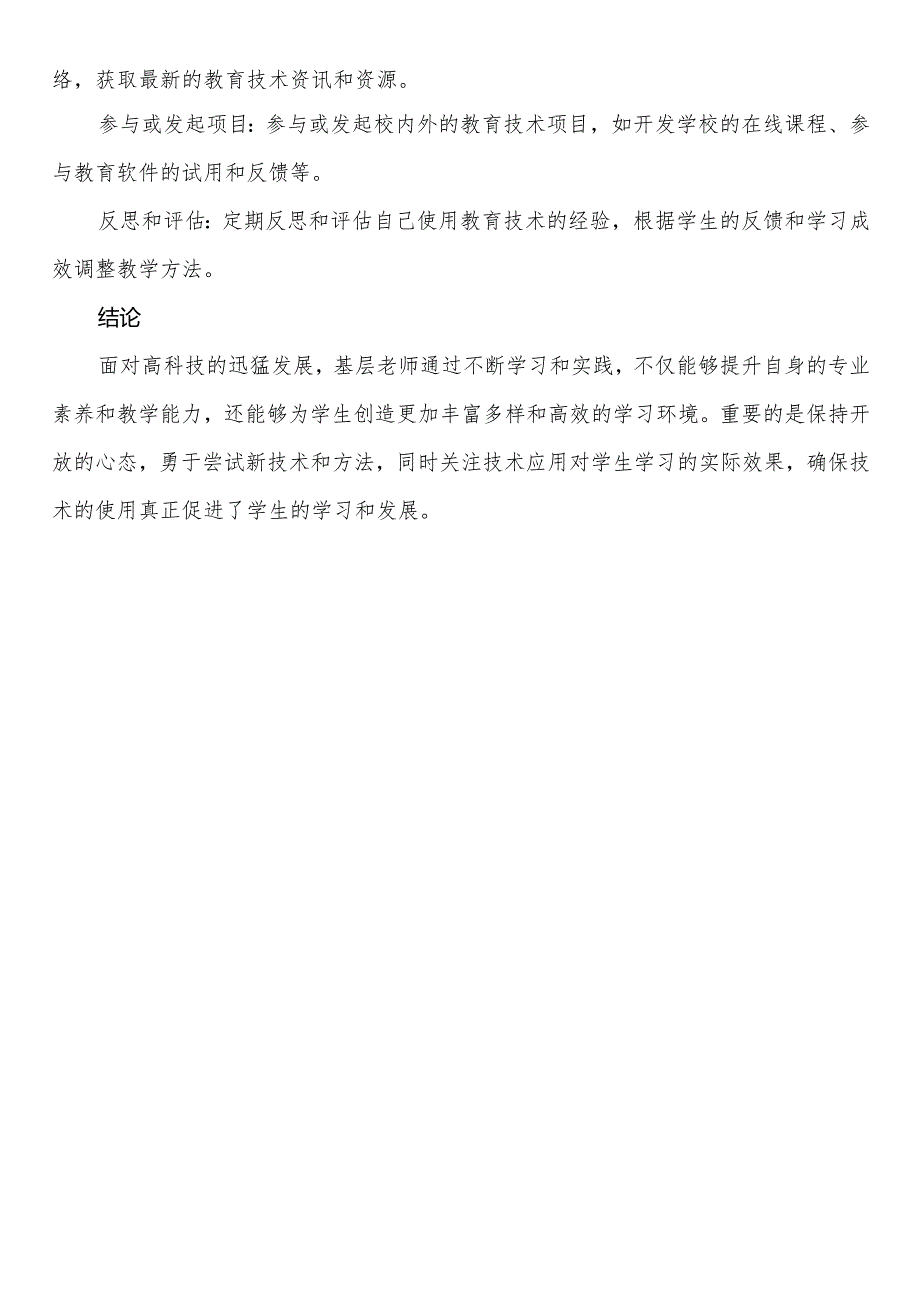 络，获取最新的教育技术资讯和资源。

参与或发起项目：参与或发起校内外的教育技术项目，如开发学校的在线课程、参与教育软件的试用和反馈等。

反思和评估：定期反思和评估自己使用教育技术的经验，根据学生的反馈和学习成效调整教学方法。

结论

面对高科技的迅猛发展，基层老师通过不断学习和实践，不仅能够提升自身的专业素养和教学能力，还能够为学生创造更加丰富多样和高效的学习环境。重要的是保持开放的心态，勇于尝试新技术和方法，同时关注技术应用对学生学习的实际效果，确保技术的使用真正促进了学生的学习和发展。